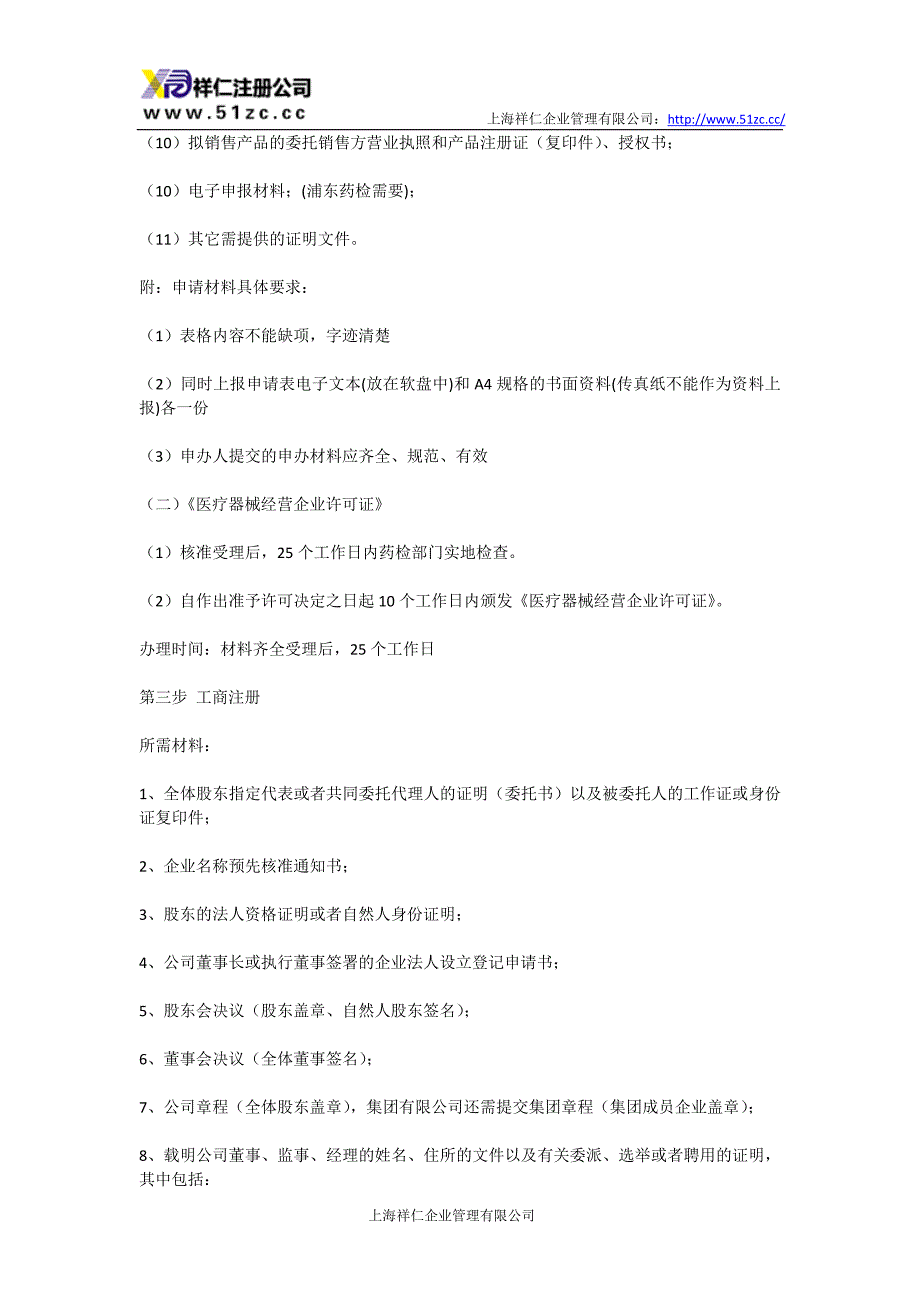 祥仁注册公司
www.51zc.cc
上海祥仁企业管理有限公司：http://www.51zc.cc/

（10）拟销售产品的委托销售方营业执照和产品注册证（复印件）、授权书；

（10）电子申报材料；(浦东药检需要)；

（11）其它需提供的证明文件。

附：申请材料具体要求：

（1）表格内容不能缺项，字迹清楚

（2）同时上报申请表电子文本(放在软盘中)和 A4 规格的书面资料(传真纸不能作为资料上报)各一份

（3）申办人提交的申办材料应齐全、规范、有效

（二）《医疗器械经营企业许可证》

（1）核准受理后，25 个工作日内药检部门实地检查。

（2）自作出准予许可决定之日起 10 个工作日内颁发《医疗器械经营企业许可证》。

办理时间：材料齐全受理后，25 个工作日

第三步 工商注册

所需材料：

1、全体股东指定代表或者共同委托代理人的证明（委托书）以及被委托人的工作证或身份证复印件；

2、企业名称预先核准通知书；

3、股东的法人资格证明或者自然人身份证明；

4、公司董事长或执行董事签署的企业法人设立登记申请书；

5、股东会决议（股东盖章、自然人股东签名）；

6、董事会决议（全体董事签名）；

7、公司章程（全体股东盖章），集团有限公司还需提交集团章程（集团成员企业盖章）；

8、载明公司董事、监事、经理的姓名、住所的文件以及有关委派、选举或者聘用的证明，其中包括：

上海祥仁企业管理有限公司